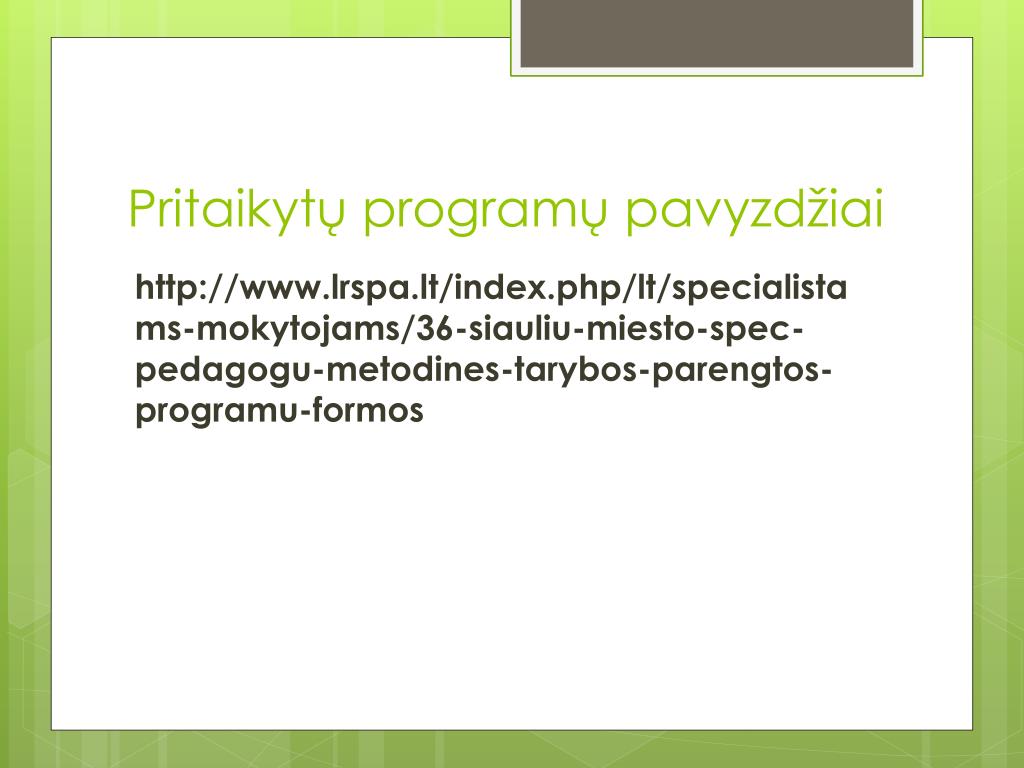 Pritaikytų programų pavyzdžiai

http://www.lrspa.lt/index.php/lt/specialistams-mokytojams/36-siauliu-miesto-spec-pedagogu-metodines-tarybos-parengtos-programu-formos